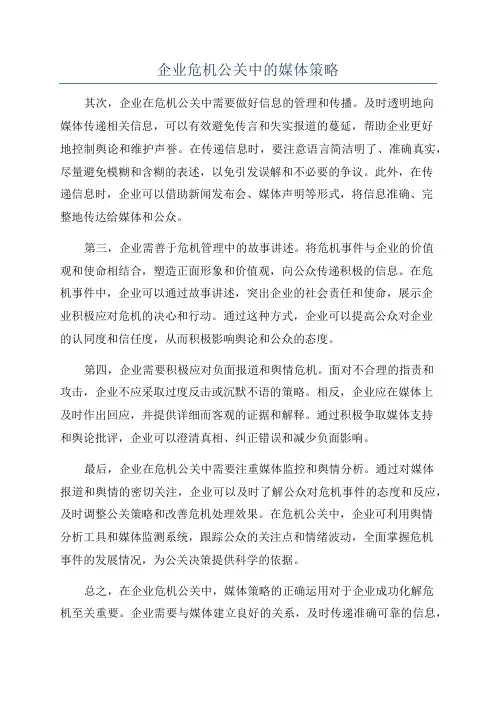 企业危机公关中的媒体策略

其次，企业在危机公关中需要做好信息的管理和传播。及时透明地向媒体传递相关信息，可以有效避免传言和失实报道的蔓延，帮助企业更好地控制舆论和维护声誉。在传递信息时，要注意语言简洁明了、准确真实，尽量避免模糊和含糊的表述，以免引发误解和不必要的争议。此外，在传递信息时，企业可以借助新闻发布会、媒体声明等形式，将信息准确、完整地传达给媒体和公众。

第三，企业需善于危机管理中的故事讲述。将危机事件与企业的价值观和使命相结合，塑造正面形象和价值观，向公众传递积极的信息。在危机事件中，企业可以通过故事讲述，突出企业的社会责任和使命，展示企业积极应对危机的决心和行动。通过这种方式，企业可以提高公众对企业的认同度和信任度，从而积极影响舆论和公众的态度。

第四，企业需要积极应对负面报道和舆情危机。面对不合理的指责和攻击，企业不应采取过度反击或沉默不语的策略。相反，企业应在媒体上及时作出回应，并提供详细而客观的证据和解释。通过积极争取媒体支持和舆论批评，企业可以澄清真相、纠正错误和减少负面影响。

最后，企业在危机公关中需要注重媒体监控和舆情分析。通过对媒体报道和舆情的密切关注，企业可以及时了解公众对危机事件的态度和反应，及时调整公关策略和改善危机处理效果。在危机公关中，企业可利用舆情分析工具和媒体监测系统，跟踪公众的关注点和情绪波动，全面掌握危机事件的发展情况，为公关决策提供科学的依据。

总之，在企业危机公关中，媒体策略的正确运用对于企业成功化解危机至关重要。企业需要与媒体建立良好的关系，及时传递准确可靠的信息，